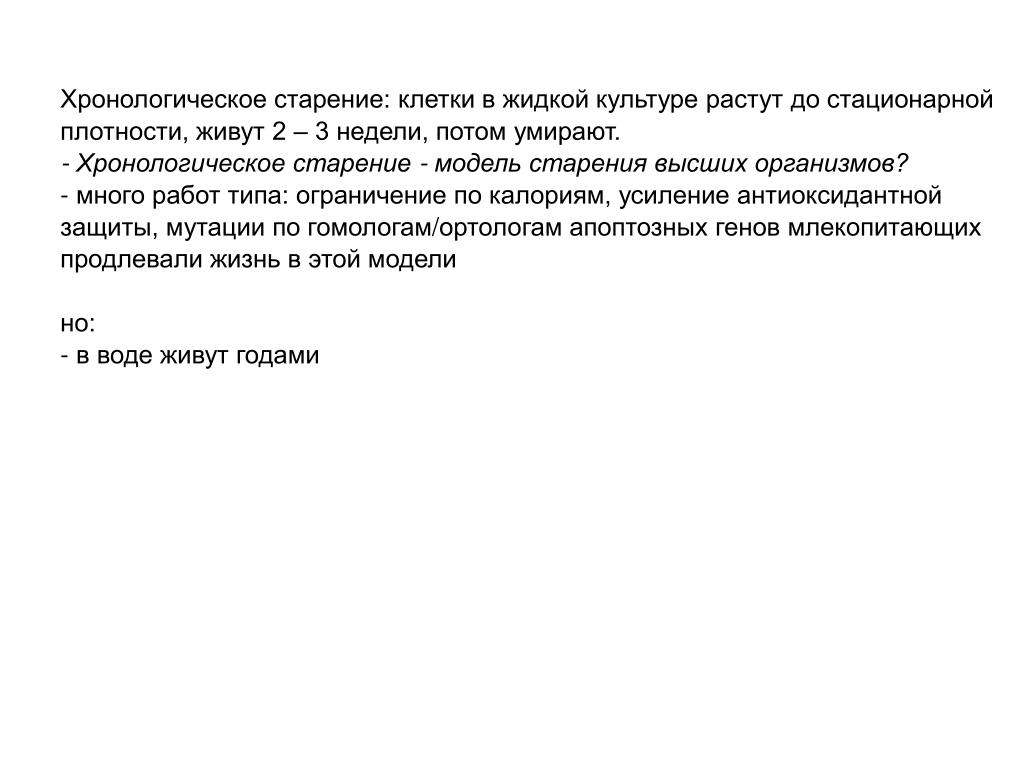 Хронологическое старение: клетки в жидкой культуре растут до стационарной плотности, живут 2 – 3 недели, потом умирают.
- Хронологическое старение - модель старения высших организмов?
- много работ типа: ограничение по калориям, усиление антиоксидантной защиты, мутации по гомологам/ортологам апоптозных генов млекопитающих продлевали жизнь в этой модели

но:
- в воде живут годами